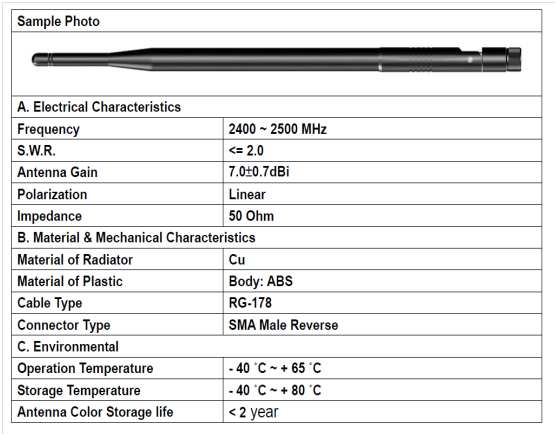 | Sample Photo | |
|---|---|
| A. Electrical Characteristics | |
| Frequency | 2400 ~ 2500 MHz |
| S.W.R. | <= 2.0 |
| Antenna Gain | 7.0±0.7dBi |
| Polarization | Linear |
| Impedance | 50 Ohm |
| B. Material & Mechanical Characteristics | |
| Material of Radiator | Cu |
| Material of Plastic | Body: ABS |
| Cable Type | RG-178 |
| Connector Type | SMA Male Reverse |
| C. Environmental | |
| Operation Temperature | - 40 ˚C ~ + 65 ˚C |
| Storage Temperature | - 40 ˚C ~ + 80 ˚C |
| Antenna Color Storage life | < 2 year |